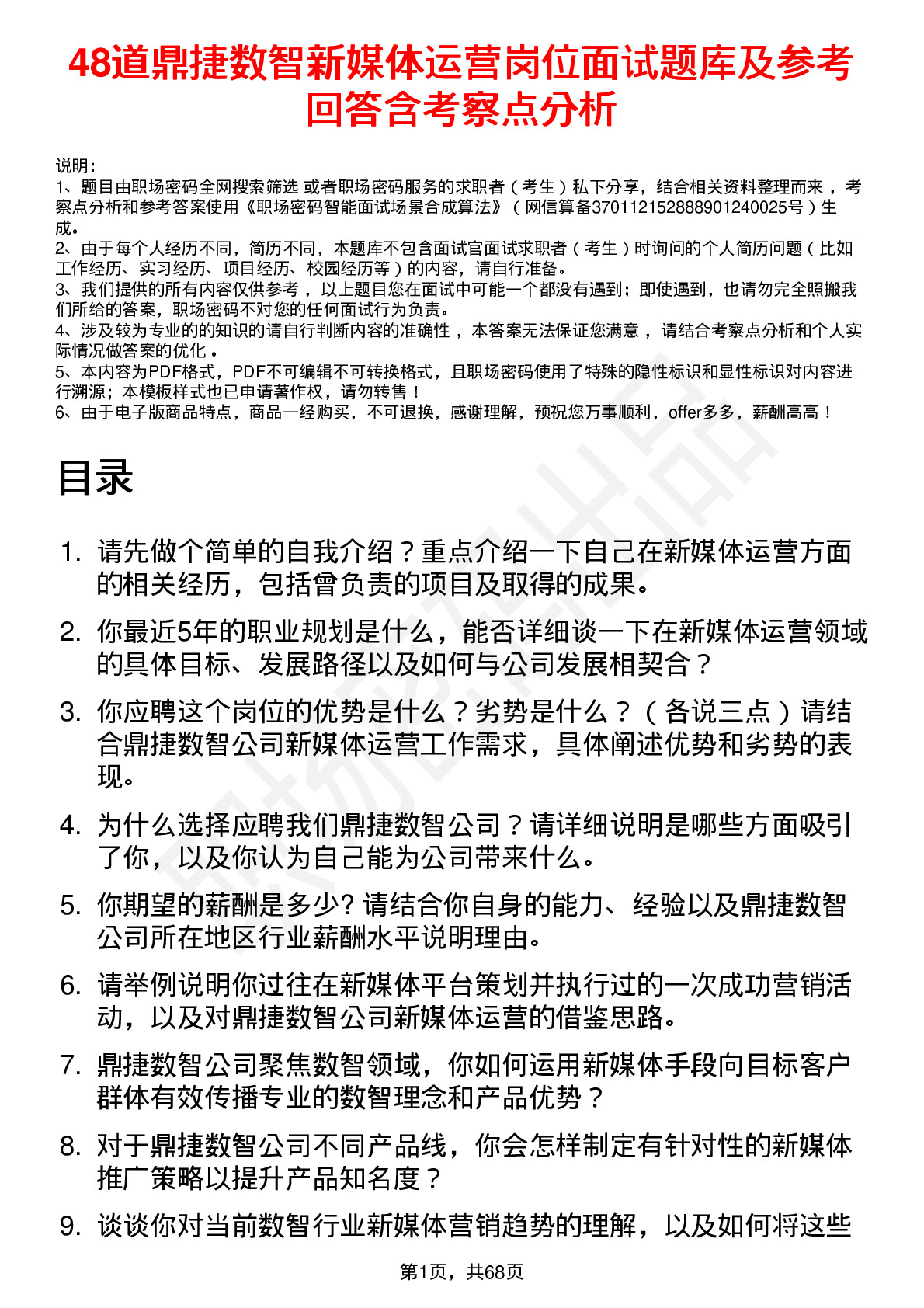 48道鼎捷数智新媒体运营岗位面试题库及参考回答含考察点分析

说明：
1、题目由职场密码全网搜索筛选 或者职场密码服务的求职者（考生）私下分享，结合相关资料整理而来，考察点分析和参考答案使用《职场密码智能面试场景合成算法》（网信算备370112152888901240025号）生成。
2、由于每个人经历不同，简历不同，本题库不包含面试官面试求职者（考生）时询问的个人简历问题（比如工作经历、实习经历、项目经历、校园经历等）的内容，请自行准备。
3、我们提供的所有内容仅供参考，以上题目您在面试中可能一个都没有遇到；即使遇到，也请勿完全照搬我们所给的答案，职场密码不对您的任何面试行为负责。
4、涉及较为专业的的知识的请自行判断内容的准确性，本答案无法保证您满意，请结合考察点分析和个人实际情况做答案的优化。
5、本内容为PDF格式，PDF不可编辑不可转换格式，且职场密码使用了特殊的隐性标识和显性标识对内容进行溯源；本模板样式也已申请著作权，请勿转售！
6、由于电子版商品特点，商品一经购买，不可退换，感谢理解，预祝您万事顺利，offer多多，薪酬高高！

目录

1. 请先做个简单的自我介绍？重点介绍一下自己在新媒体运营方面的相关经历，包括曾负责的项目及取得的成果。
2. 你最近5年的职业规划是什么，能否详细谈一下在新媒体运营领域的具体目标、发展路径以及如何与公司发展相契合？
3. 你应聘这个岗位的优势是什么？劣势是什么？（各说三点）请结合鼎捷数智公司新媒体运营工作需求，具体阐述优势和劣势的表现。
4. 为什么选择应聘我们鼎捷数智公司？请详细说明是哪些方面吸引了你，以及你认为自己能为公司带来什么。
5. 你期望的薪酬是多少? 请结合你自身的能力、经验以及鼎捷数智公司所在地区行业薪酬水平说明理由。
6. 请举例说明你过往在新媒体平台策划并执行过的一次成功营销活动，以及对鼎捷数智公司新媒体运营的借鉴思路。
7. 鼎捷数智公司聚焦数智领域，你如何运用新媒体手段向目标客户群体有效传播专业的数智理念和产品优势？
8. 对于鼎捷数智公司不同产品线，你会怎样制定有针对性的新媒体推广策略以提升产品知名度？
9. 谈谈你对当前数智行业新媒体营销趋势的理解，以及如何将这些

第1页，共68页